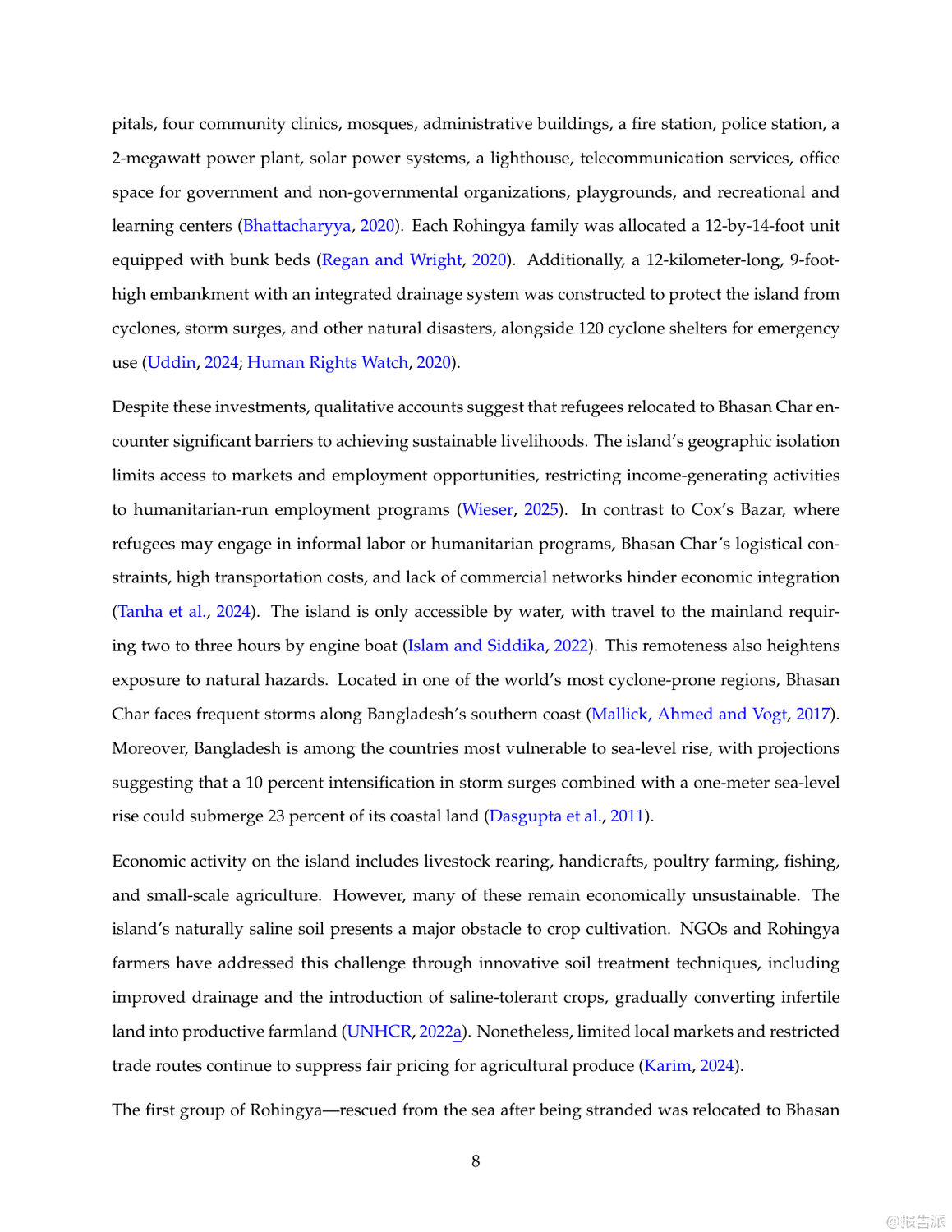 pitals, four community clinics, mosques, administrative buildings, a fire station, police station, a 2-megawatt power plant, solar power systems, a lighthouse, telecommunication services, office space for government and non-governmental organizations, playgrounds, and recreational and learning centers (Bhattacharyya, 2020). Each Rohingya family was allocated a 12-by-14-foot unit equipped with bunk beds (Regan and Wright, 2020). Additionally, a 12-kilometer-long, 9-foot-high embankment with an integrated drainage system was constructed to protect the island from cyclones, storm surges, and other natural disasters, alongside 120 cyclone shelters for emergency use (Uddin, 2024; Human Rights Watch, 2020).

Despite these investments, qualitative accounts suggest that refugees relocated to Bhasan Char encounter significant barriers to achieving sustainable livelihoods. The island's geographic isolation limits access to markets and employment opportunities, restricting income-generating activities to humanitarian-run employment programs (Wieser, 2025). In contrast to Cox's Bazar, where refugees may engage in informal labor or humanitarian programs, Bhasan Char's logistical constraints, high transportation costs, and lack of commercial networks hinder economic integration (Tanha et al., 2024). The island is only accessible by water, with travel to the mainland requiring two to three hours by engine boat (Islam and Siddika, 2022). This remoteness also heightens exposure to natural hazards. Located in one of the world's most cyclone-prone regions, Bhasan Char faces frequent storms along Bangladesh's southern coast (Mallick, Ahmed and Vogt, 2017). Moreover, Bangladesh is among the countries most vulnerable to sea-level rise, with projections suggesting that a 10 percent intensification in storm surges combined with a one-meter sea-level rise could submerge 23 percent of its coastal land (Dasgupta et al., 2011).

Economic activity on the island includes livestock rearing, handicrafts, poultry farming, fishing, and small-scale agriculture. However, many of these remain economically unsustainable. The island's naturally saline soil presents a major obstacle to crop cultivation. NGOs and Rohingya farmers have addressed this challenge through innovative soil treatment techniques, including improved drainage and the introduction of saline-tolerant crops, gradually converting infertile land into productive farmland (UNHCR, 2022a). Nonetheless, limited local markets and restricted trade routes continue to suppress fair pricing for agricultural produce (Karim, 2024).

The first group of Rohingya—rescued from the sea after being stranded was relocated to Bhasan

8

@报告派